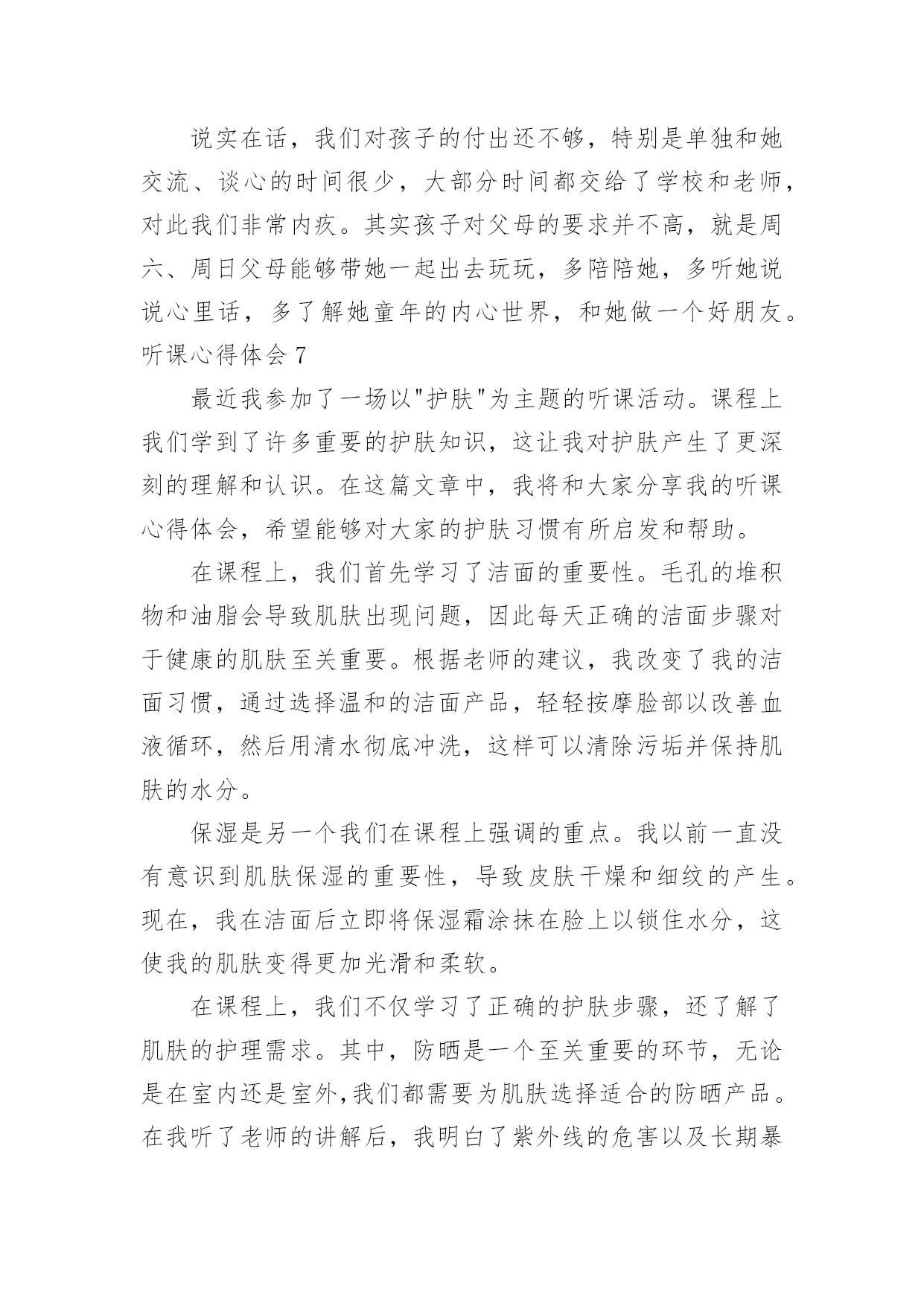 说实在话，我们对孩子的付出还不够，特别是单独和她交流、谈心的时间很少，大部分时间都交给了学校和老师，对此我们非常内疚。其实孩子对父母的要求并不高，就是周六、周日父母能够带她一起出去玩玩，多陪陪她，多听她说说心里话，多了解她童年的内心世界，和她做一个好朋友。

听课心得体会 7

最近我参加了一场以"护肤"为主题的听课活动。课程上我们学到了许多重要的护肤知识，这让我对护肤产生了更深刻的理解和认识。在这篇文章中，我将和大家分享我的听课心得体会，希望能够对大家的护肤习惯有所启发和帮助。

在课程上，我们首先学习了洁面的重要性。毛孔的堆积物和油脂会导致肌肤出现问题，因此每天正确的洁面步骤对于健康的肌肤至关重要。根据老师的建议，我改变了我的洁面习惯，通过选择温和的洁面产品，轻轻按摩脸部以改善血液循环，然后用清水彻底冲洗，这样可以清除污垢并保持肌肤的水分。

保湿是另一个我们在课程上强调的重点。我以前一直没有意识到肌肤保湿的重要性，导致皮肤干燥和细纹的产生。现在，我在洁面后立即将保湿霜涂抹在脸上以锁住水分，这使我的肌肤变得更加光滑和柔软。

在课程上，我们不仅学习了正确的护肤步骤，还了解了肌肤的护理需求。其中，防晒是一个至关重要的环节，无论是在室内还是室外,我们都需要为肌肤选择适合的防晒产品。在我听了老师的讲解后，我明白了紫外线的危害以及长期暴